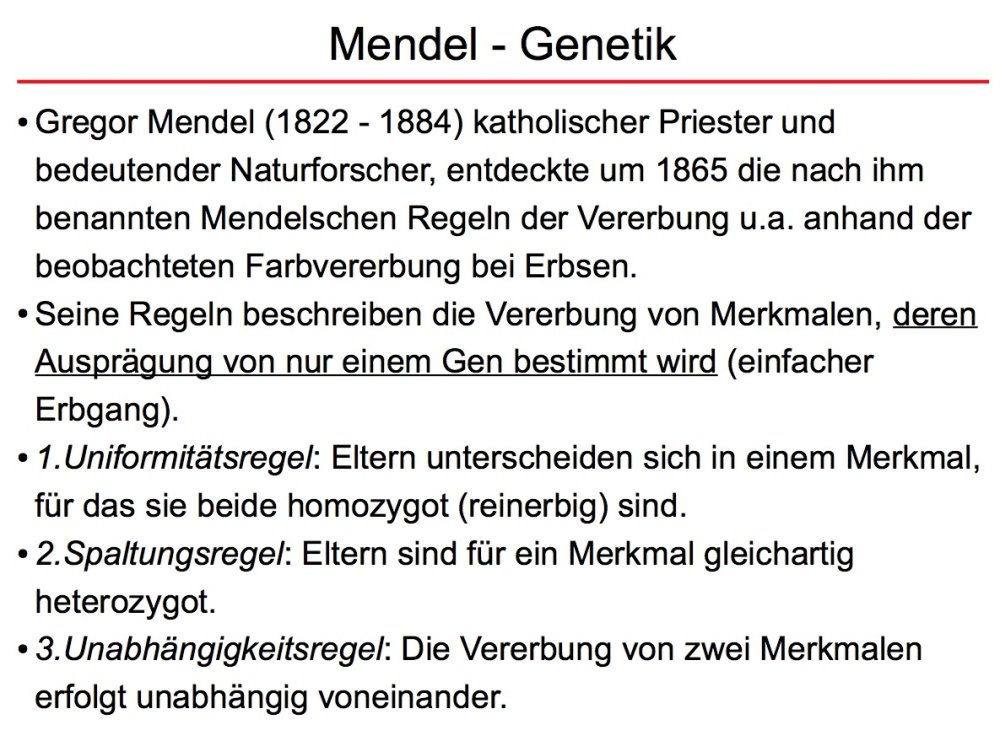 Mendel - Genetik

• Gregor Mendel (1822 - 1884) katholischer Priester und bedeutender Naturforscher, entdeckte um 1865 die nach ihm benannten Mendelschen Regeln der Vererbung u.a. anhand der beobachteten Farbvererbung bei Erbsen.
• Seine Regeln beschreiben die Vererbung von Merkmalen, deren Ausprägung von nur einem Gen bestimmt wird (einfacher Erbgang).
• 1.Uniformitätsregel: Eltern unterscheiden sich in einem Merkmal, für das sie beide homozygot (reinerbig) sind.
• 2.Spaltungsregel: Eltern sind für ein Merkmal gleichartig heterozygot.
• 3.Unabhängigkeitsregel: Die Vererbung von zwei Merkmalen erfolgt unabhängig voneinander.